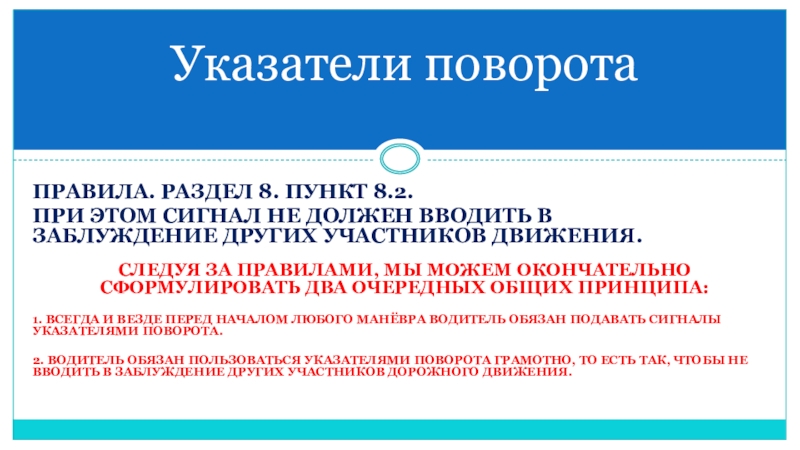 Указатели поворота

ПРАВИЛА. РАЗДЕЛ 8. ПУНКТ 8.2.
ПРИ ЭТОМ СИГНАЛ НЕ ДОЛЖЕН ВВОДИТЬ В ЗАБЛУЖДЕНИЕ ДРУГИХ УЧАСТНИКОВ ДВИЖЕНИЯ.

СЛЕДУЯ ЗА ПРАВИЛАМИ, МЫ МОЖЕМ ОКОНЧАТЕЛЬНО СФОРМУЛИРОВАТЬ ДВА ОЧЕРЕДНЫХ ОБЩИХ ПРИНЦИПА:

1. ВСЕГДА И ВЕЗДЕ ПЕРЕД НАЧАЛОМ ЛЮБОГО МАНЁВРА ВОДИТЕЛЬ ОБЯЗАН ПОДАВАТЬ СИГНАЛЫ УКАЗАТЕЛЯМИ ПОВОРОТА.

2. ВОДИТЕЛЬ ОБЯЗАН ПОЛЬЗОВАТЬСЯ УКАЗАТЕЛЯМИ ПОВОРОТА ГРАМОТНО, ТО ЕСТЬ ТАК, ЧТОБЫ НЕ ВВОДИТЬ В ЗАБЛУЖДЕНИЕ ДРУГИХ УЧАСТНИКОВ ДОРОЖНОГО ДВИЖЕНИЯ.